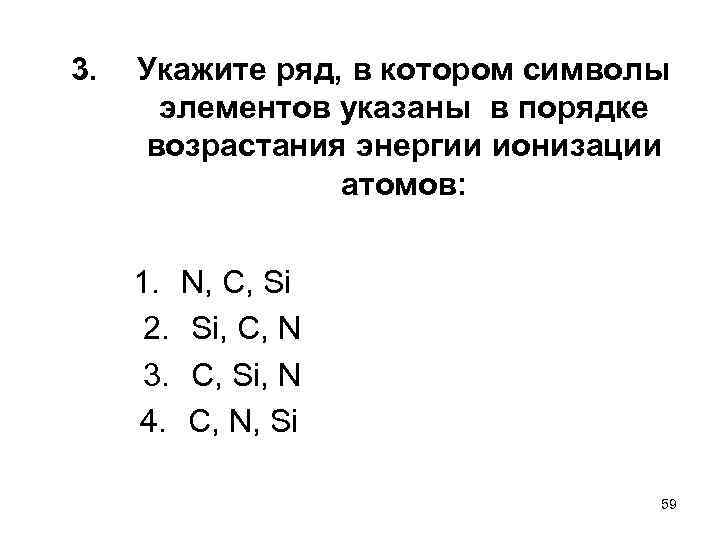 3. Укажите ряд, в котором символы элементов указаны в порядке возрастания энергии ионизации атомов:

1. N, C, Si
2. Si, C, N
3. C, Si, N
4. C, N, Si

59